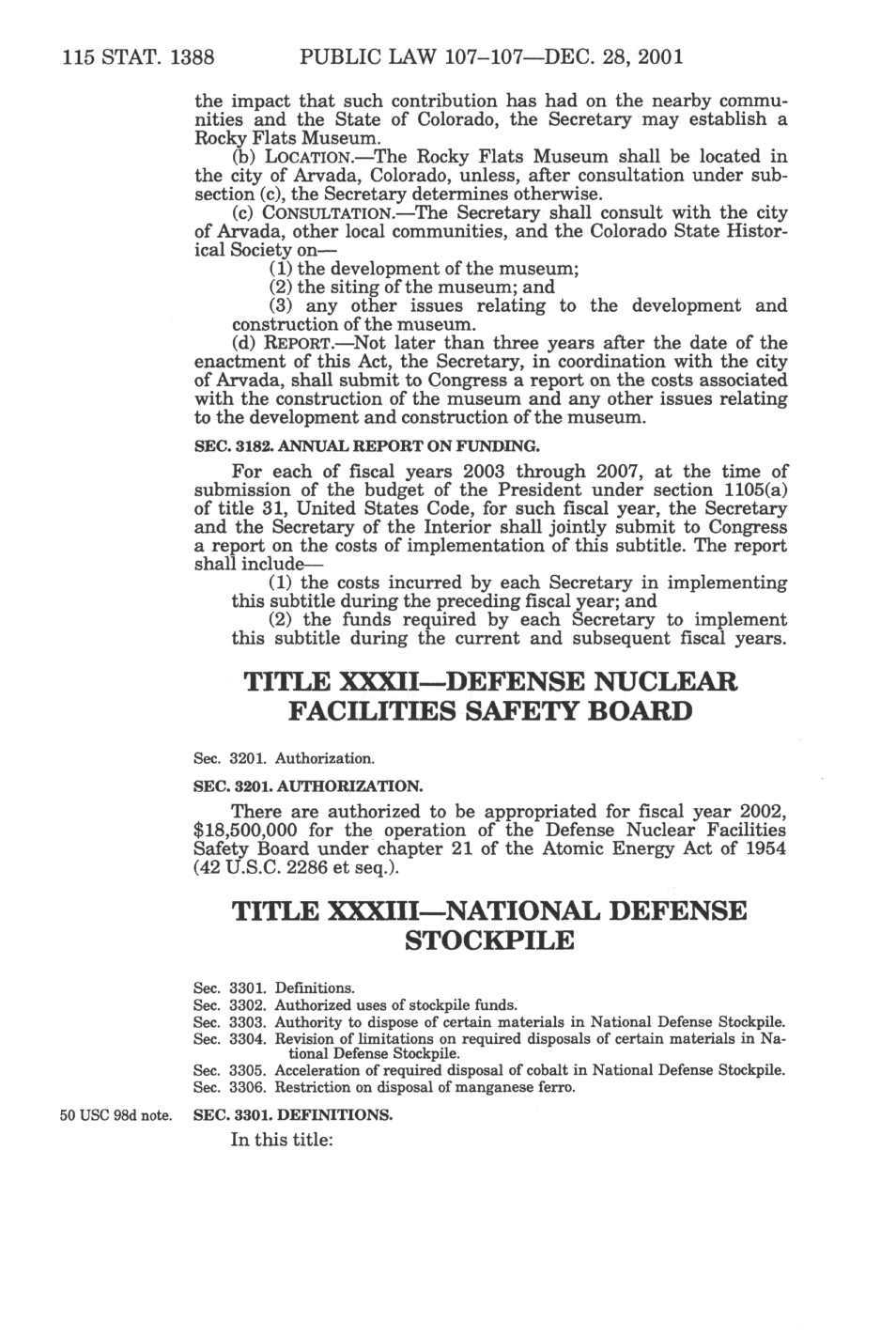 115 STAT. 1388 PUBLIC LAW 107–107—DEC. 28, 2001

the impact that such contribution has had on the nearby communities and the State of Colorado, the Secretary may establish a Rocky Flats Museum.

(b) LOCATION.—The Rocky Flats Museum shall be located in the city of Arvada, Colorado, unless, after consultation under subsection (c), the Secretary determines otherwise.

(c) CONSULTATION.—The Secretary shall consult with the city of Arvada, other local communities, and the Colorado State Historical Society on—

(1) the development of the museum;

(2) the siting of the museum; and

(3) any other issues relating to the development and construction of the museum.

(d) REPORT.—Not later than three years after the date of the enactment of this Act, the Secretary, in coordination with the city of Arvada, shall submit to Congress a report on the costs associated with the construction of the museum and any other issues relating to the development and construction of the museum.

SEC. 3182. ANNUAL REPORT ON FUNDING.

For each of fiscal years 2003 through 2007, at the time of submission of the budget of the President under section 1105(a) of title 31, United States Code, for such fiscal year, the Secretary and the Secretary of the Interior shall jointly submit to Congress a report on the costs of implementation of this subtitle. The report shall include—

(1) the costs incurred by each Secretary in implementing this subtitle during the preceding fiscal year; and

(2) the funds required by each Secretary to implement this subtitle during the current and subsequent fiscal years.

TITLE XXXII—DEFENSE NUCLEAR FACILITIES SAFETY BOARD

Sec. 3201. Authorization.

SEC. 3201. AUTHORIZATION.

There are authorized to be appropriated for fiscal year 2002, $18,500,000 for the operation of the Defense Nuclear Facilities Safety Board under chapter 21 of the Atomic Energy Act of 1954 (42 U.S.C. 2286 et seq.).

TITLE XXXIII—NATIONAL DEFENSE STOCKPILE

Sec. 3301. Definitions.
Sec. 3302. Authorized uses of stockpile funds.
Sec. 3303. Authority to dispose of certain materials in National Defense Stockpile.
Sec. 3304. Revision of limitations on required disposals of certain materials in National Defense Stockpile.
Sec. 3305. Acceleration of required disposal of cobalt in National Defense Stockpile.
Sec. 3306. Restriction on disposal of manganese ferro.

50 USC 98d note.

SEC. 3301. DEFINITIONS.

In this title: